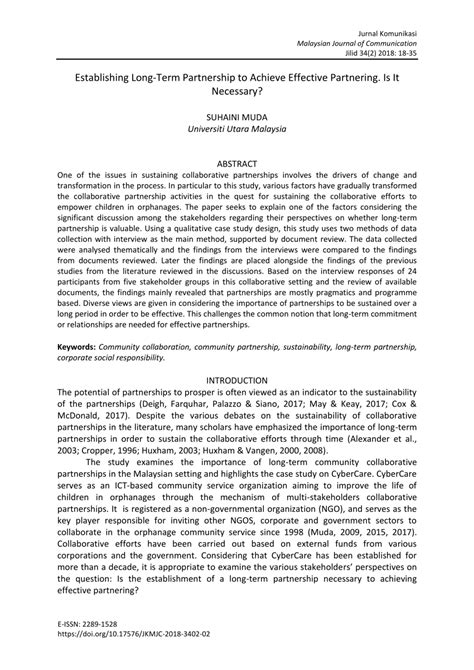 Jurnal Komunikasi
Malaysian Journal of Communication
Jilid 34(2) 2018: 18-35

Establishing Long-Term Partnership to Achieve Effective Partnering. Is It Necessary?

SUHAINI MUDA
Universiti Utara Malaysia

ABSTRACT

One of the issues in sustaining collaborative partnerships involves the drivers of change and transformation in the process. In particular to this study, various factors have gradually transformed the collaborative partnership activities in the quest for sustaining the collaborative efforts to empower children in orphanages. The paper seeks to explain one of the factors considering the significant discussion among the stakeholders regarding their perspectives on whether long-term partnership is valuable. Using a qualitative case study design, this study uses two methods of data collection with interview as the main method, supported by document review. The data collected were analysed thematically and the findings from the interviews were compared to the findings from documents reviewed. Later the findings are placed alongside the findings of the previous studies from the literature reviewed in the discussions. Based on the interview responses of 24 participants from five stakeholder groups in this collaborative setting and the review of available documents, the findings mainly revealed that partnerships are mostly pragmatics and programme based. Diverse views are given in considering the importance of partnerships to be sustained over a long period in order to be effective. This challenges the common notion that long-term commitment or relationships are needed for effective partnerships.

Keywords: Community collaboration, community partnership, sustainability, long-term partnership, corporate social responsibility.

INTRODUCTION

The potential of partnerships to prosper is often viewed as an indicator to the sustainability of the partnerships (Deigh, Farquhar, Palazzo & Siano, 2017; May & Keay, 2017; Cox & McDonald, 2017). Despite the various debates on the sustainability of collaborative partnerships in the literature, many scholars have emphasized the importance of long-term partnerships in order to sustain the collaborative efforts through time (Alexander et al., 2003; Cropper, 1996; Huxham, 2003; Huxham & Vangen, 2000, 2008).

The study examines the importance of long-term community collaborative partnerships in the Malaysian setting and highlights the case study on CyberCare. CyberCare serves as an ICT-based community service organization aiming to improve the life of children in orphanages through the mechanism of multi-stakeholders collaborative partnerships. It is registered as a non-governmental organization (NGO), and serves as the key player responsible for inviting other NGOS, corporate and government sectors to collaborate in the orphanage community service since 1998 (Muda, 2009, 2015, 2017). Collaborative efforts have been carried out based on external funds from various corporations and the government. Considering that CyberCare has been established for more than a decade, it is appropriate to examine the various stakeholders' perspectives on the question: Is the establishment of a long-term partnership necessary to achieving effective partnering?

E-ISSN: 2289-1528
https://doi.org/10.17576/JKMJC-2018-3402-02